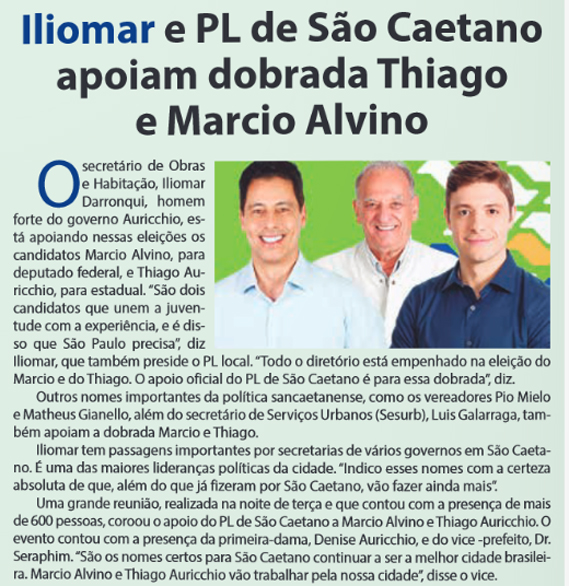 Iliomar e PL de São Caetano apoiam dobrada Thiago e Marcio Alvino

O secretário de Obras e Habitação, Iliomar Darronqui, homem forte do governo Auricchio, está apoiando nessas eleições os candidatos Marcio Alvino, para deputado federal, e Thiago Auricchio, para estadual. "São dois candidatos que unem a juventude com a experiência, e é disso que São Paulo precisa", diz Iliomar, que também preside o PL local. "Todo o diretório está empenhado na eleição do Marcio e do Thiago. O apoio oficial do PL de São Caetano é para essa dobrada", diz.

Outros nomes importantes da política sancaetanense, como os vereadores Pio Mielo e Matheus Gianello, além do secretário de Serviços Urbanos (Sesurb), Luis Galarraga, também apoiam a dobrada Marcio e Thiago.

Iliomar tem passagens importantes por secretarias de vários governos em São Caetano. É uma das maiores lideranças políticas da cidade. "Indico esses nomes com a certeza absoluta de que, além do que já fizeram por São Caetano, vão fazer ainda mais".

Uma grande reunião, realizada na noite de terça e que contou com a presença de mais de 600 pessoas, coroou o apoio do PL de São Caetano a Marcio Alvino e Thiago Auricchio. O evento contou com a presença da primeira-dama, Denise Auricchio, e do vice -prefeito, Dr. Seraphim. "São os nomes certos para São Caetano continuar a ser a melhor cidade brasileira. Marcio Alvino e Thiago Auricchio vão trabalhar pela nossa cidade", disse o vice.